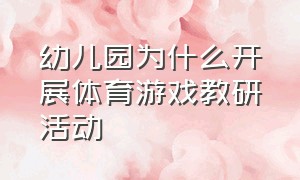 幼儿园为什么开展体育游戏教研活动